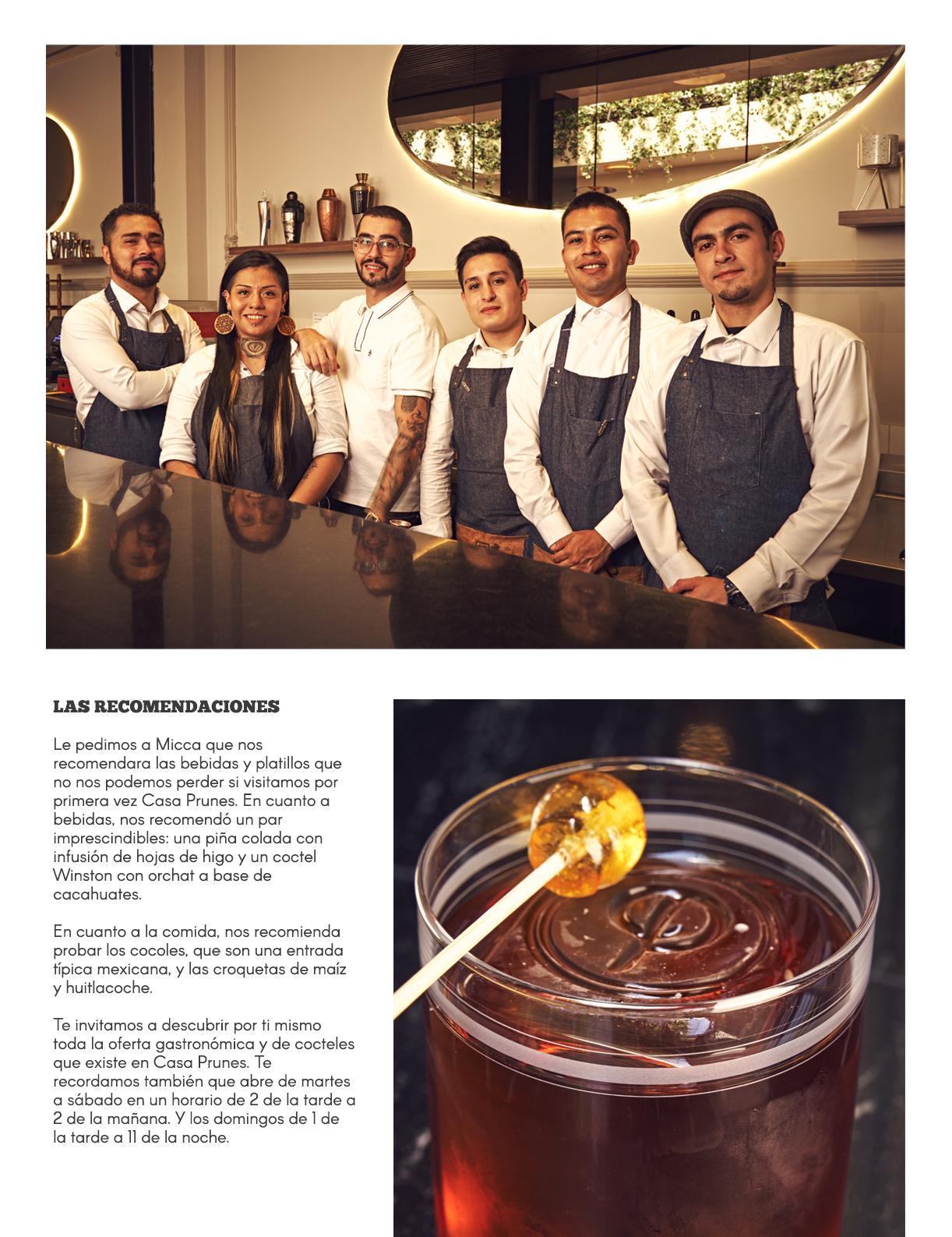 LAS RECOMENDACIONES

Le pedimos a Micca que nos recomendara las bebidas y platillos que no nos podemos perder si visitamos por primera vez Casa Prunes. En cuanto a bebidas, nos recomendó un par imprescindibles: una piña colada con infusión de hojas de higo y un coctel Winston con orchat a base de cacahuates.

En cuanto a la comida, nos recomienda probar los cocoles, que son una entrada típica mexicana, y las croquetas de maíz y huitlacoche.

Te invitamos a descubrir por ti mismo toda la oferta gastronómica y de cocteles que existe en Casa Prunes. Te recordamos también que abre de martes a sábado en un horario de 2 de la tarde a 2 de la mañana. Y los domingos de 1 de la tarde a 11 de la noche.